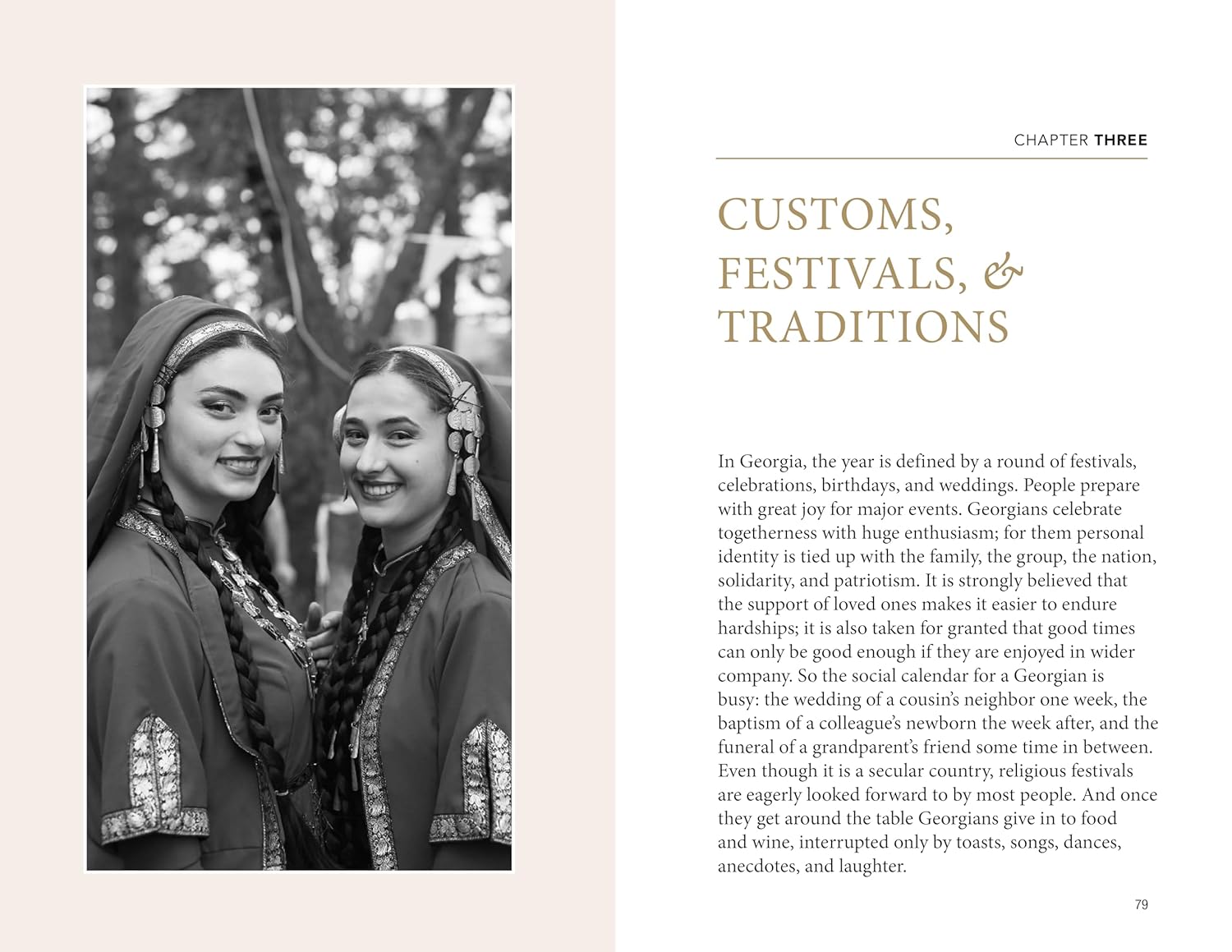 CHAPTER THREE

CUSTOMS, FESTIVALS, & TRADITIONS

In Georgia, the year is defined by a round of festivals, celebrations, birthdays, and weddings. People prepare with great joy for major events. Georgians celebrate togetherness with huge enthusiasm; for them personal identity is tied up with the family, the group, the nation, solidarity, and patriotism. It is strongly believed that the support of loved ones makes it easier to endure hardships; it is also taken for granted that good times can only be good enough if they are enjoyed in wider company. So the social calendar for a Georgian is busy: the wedding of a cousin's neighbor one week, the baptism of a colleague's newborn the week after, and the funeral of a grandparent's friend some time in between. Even though it is a secular country, religious festivals are eagerly looked forward to by most people. And once they get around the table Georgians give in to food and wine, interrupted only by toasts, songs, dances, anecdotes, and laughter.

79